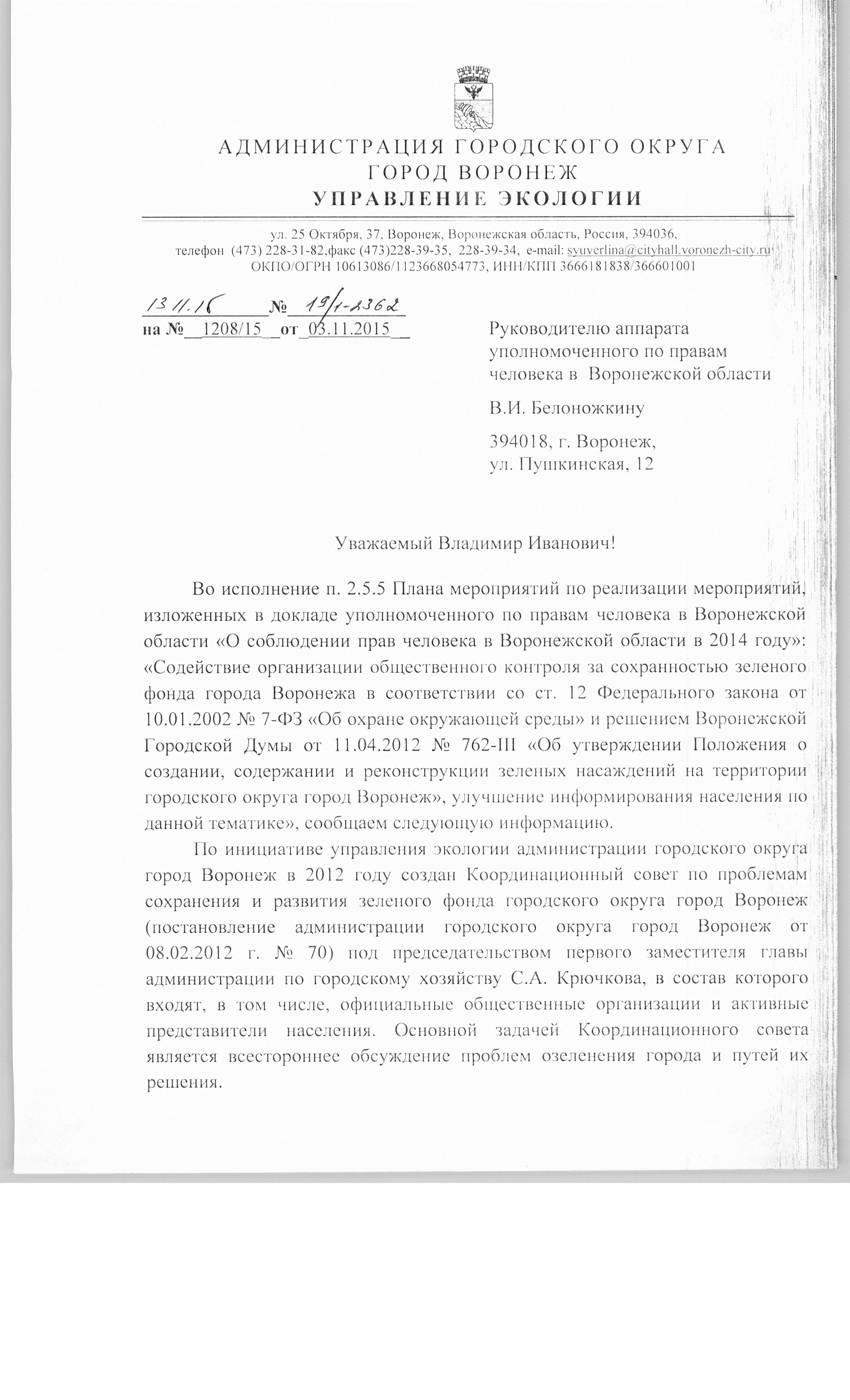 АДМИНИСТРАЦИЯ ГОРОДСКОГО ОКРУГА
ГОРОД ВОРОНЕЖ
УПРАВЛЕНИЕ ЭКОЛОГИИ

ул. 25 Октября, 37, Воронеж, Воронежская область, Россия, 394036,
телефон (473) 228-31-82,факс (473)228-39-35, 228-39-34, e-mail: syuverlina@cityhall.voronezh-city.ru
ОКПО/ОГРН 10613086/1123668054773, ИНН/КПП 3666181838/366601001

13.11.15 № 19/1-2362
на № 1208/15 от 03.11.2015

Руководителю аппарата уполномоченного по правам человека в Воронежской области

В.И. Белоножкину

394018, г. Воронеж,
ул. Пушкинская, 12

Уважаемый Владимир Иванович!

Во исполнение п. 2.5.5 Плана мероприятий по реализации мероприятий, изложенных в докладе уполномоченного по правам человека в Воронежской области «О соблюдении прав человека в Воронежской области в 2014 году»: «Содействие организации общественного контроля за сохранностью зеленого фонда города Воронежа в соответствии со ст. 12 Федерального закона от 10.01.2002 № 7-ФЗ «Об охране окружающей среды» и решением Воронежской Городской Думы от 11.04.2012 № 762-III «Об утверждении Положения о создании, содержании и реконструкции зеленых насаждений на территории городского округа город Воронеж», улучшение информирования населения по данной тематике», сообщаем следующую информацию.

По инициативе управления экологии администрации городского округа город Воронеж в 2012 году создан Координационный совет по проблемам сохранения и развития зеленого фонда городского округа город Воронеж (постановление администрации городского округа город Воронеж от 08.02.2012 г. № 70) под председательством первого заместителя главы администрации по городскому хозяйству С.А. Крючкова, в состав которого входят, в том числе, официальные общественные организации и активные представители населения. Основной задачей Координационного совета является всестороннее обсуждение проблем озеленения города и путей их решения.